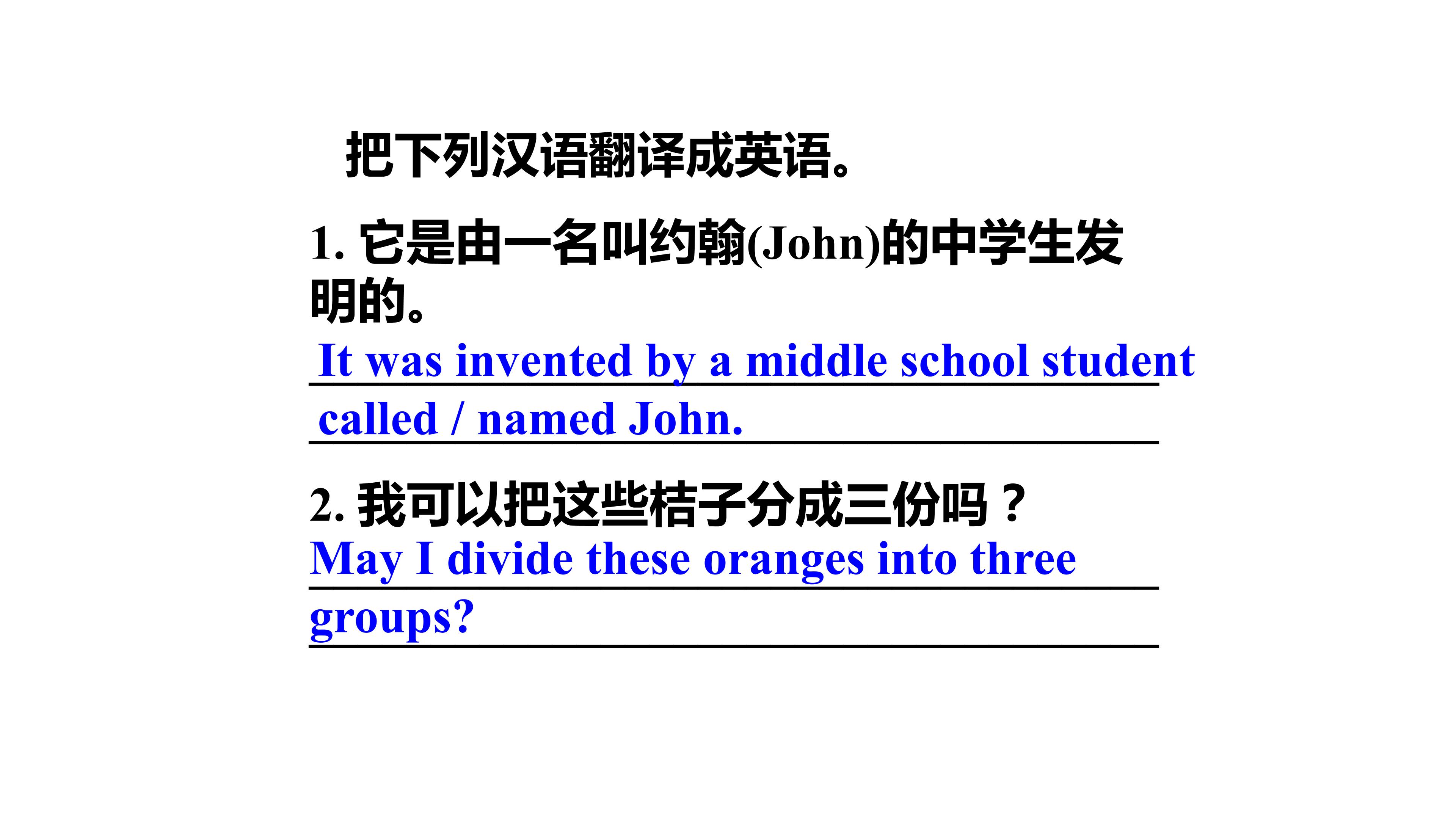 把下列汉语翻译成英语。

1.它是由一名叫约翰(John)的中学生发明的。

It was invented by a middle school student called / named John.

2.我可以把这些桔子分成三份吗？

May I divide these oranges into three groups?